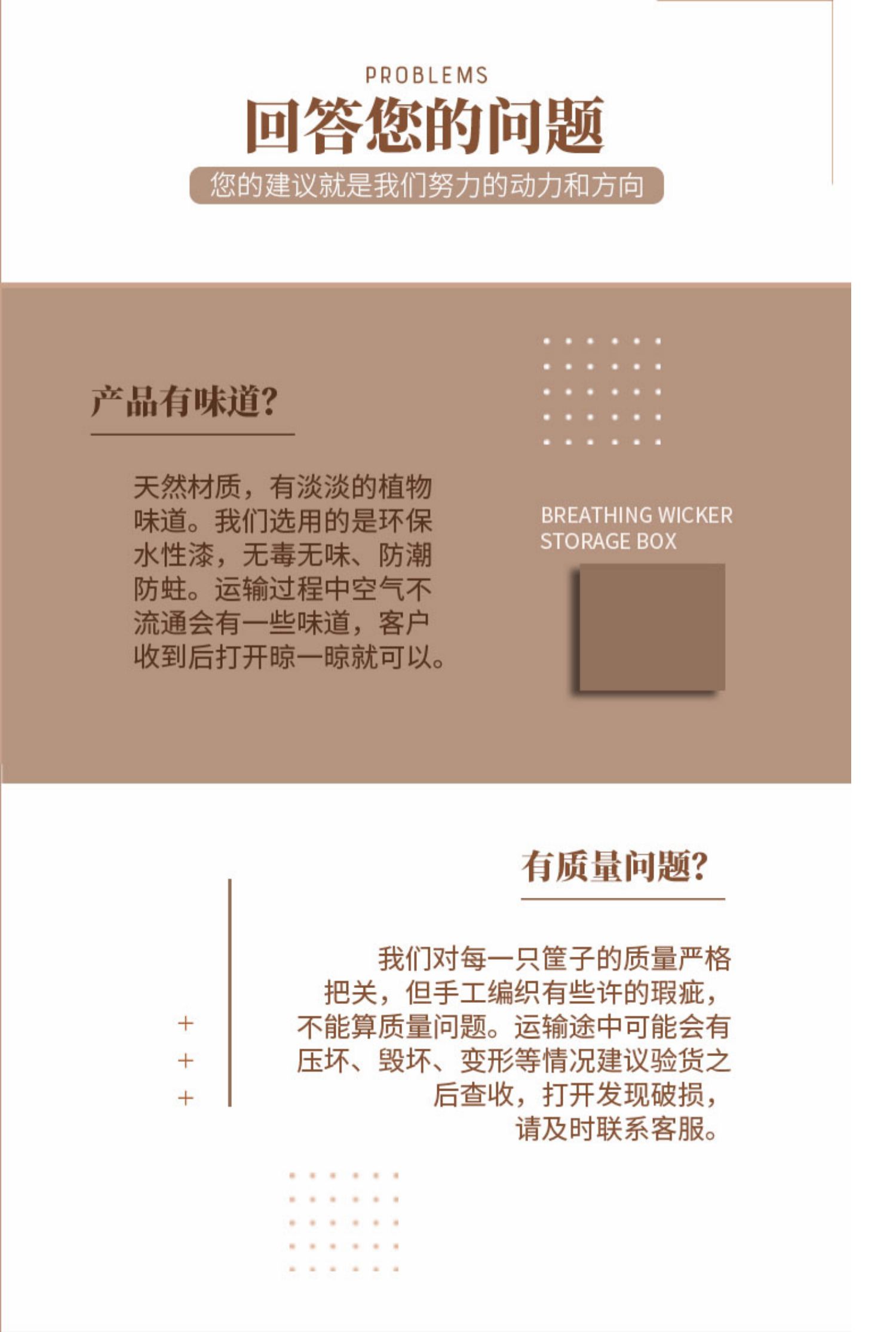 PROBLEMS

回答您的问题

您的建议就是我们努力的动力和方向

产品有味道?

天然材质，有淡淡的植物味道。我们选用的是环保水性漆，无毒无味、防潮防蛀。运输过程中空气不流通会有一些味道，客户收到后打开晾一晾就可以。

BREATHING WICKER STORAGE BOX

有质量问题?

我们对每一只筐子的质量严格把关，但手工编织有些许的瑕疵，不能算质量问题。运输途中可能会有压坏、毁坏、变形等情况建议验货之后查收，打开发现破损，请及时联系客服。

+
+
+